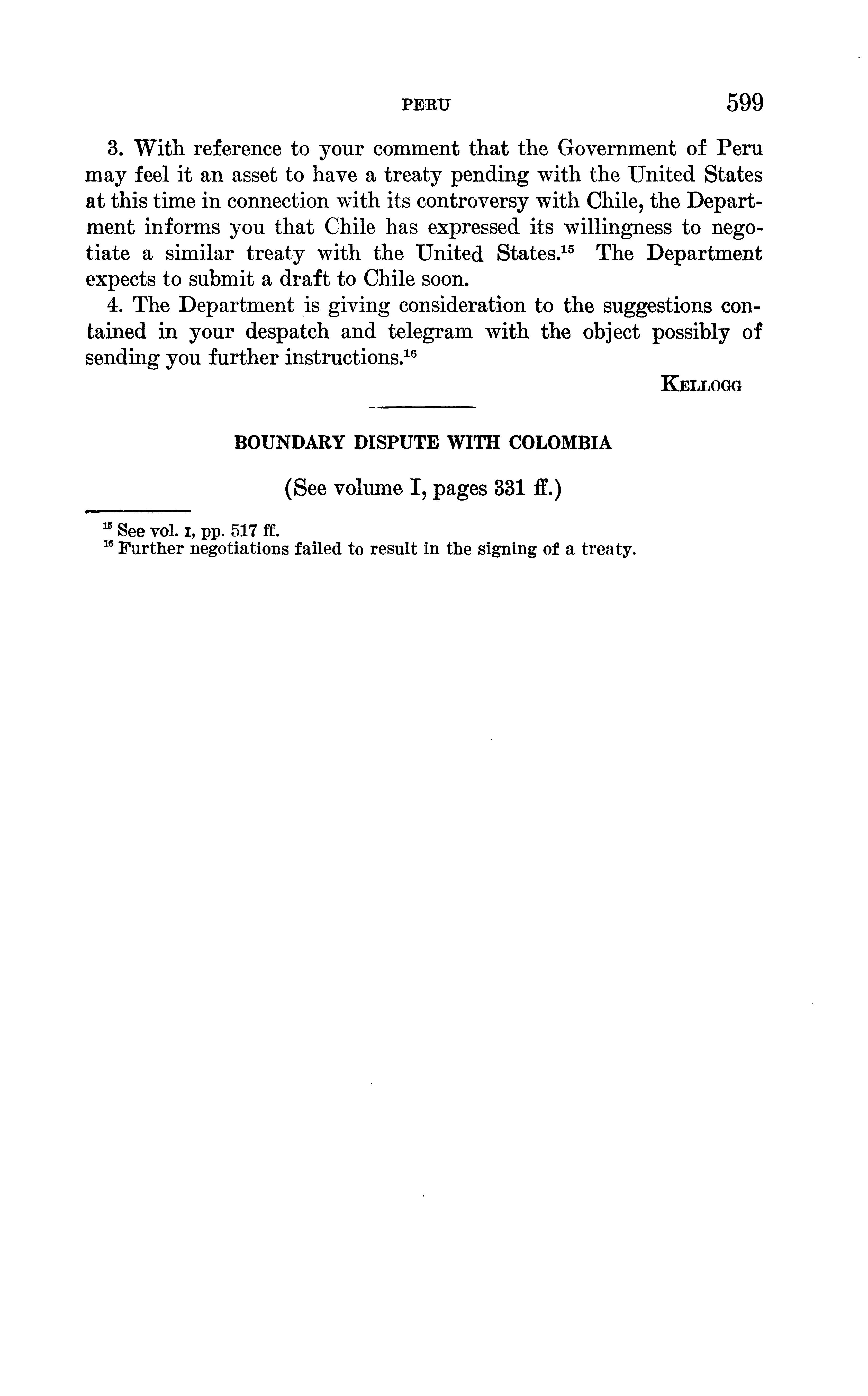 PERU 599

3. With reference to your comment that the Government of Peru may feel it an asset to have a treaty pending with the United States at this time in connection with its controversy with Chile, the Department informs you that Chile has expressed its willingness to negotiate a similar treaty with the United States.$^{15}$ The Department expects to submit a draft to Chile soon.

4. The Department is giving consideration to the suggestions contained in your despatch and telegram with the object possibly of sending you further instructions.$^{16}$

KELLOGG

BOUNDARY DISPUTE WITH COLOMBIA

(See volume I, pages 331 ff.)

$^{15}$ See vol. I, pp. 517 ff.
$^{16}$ Further negotiations failed to result in the signing of a treaty.